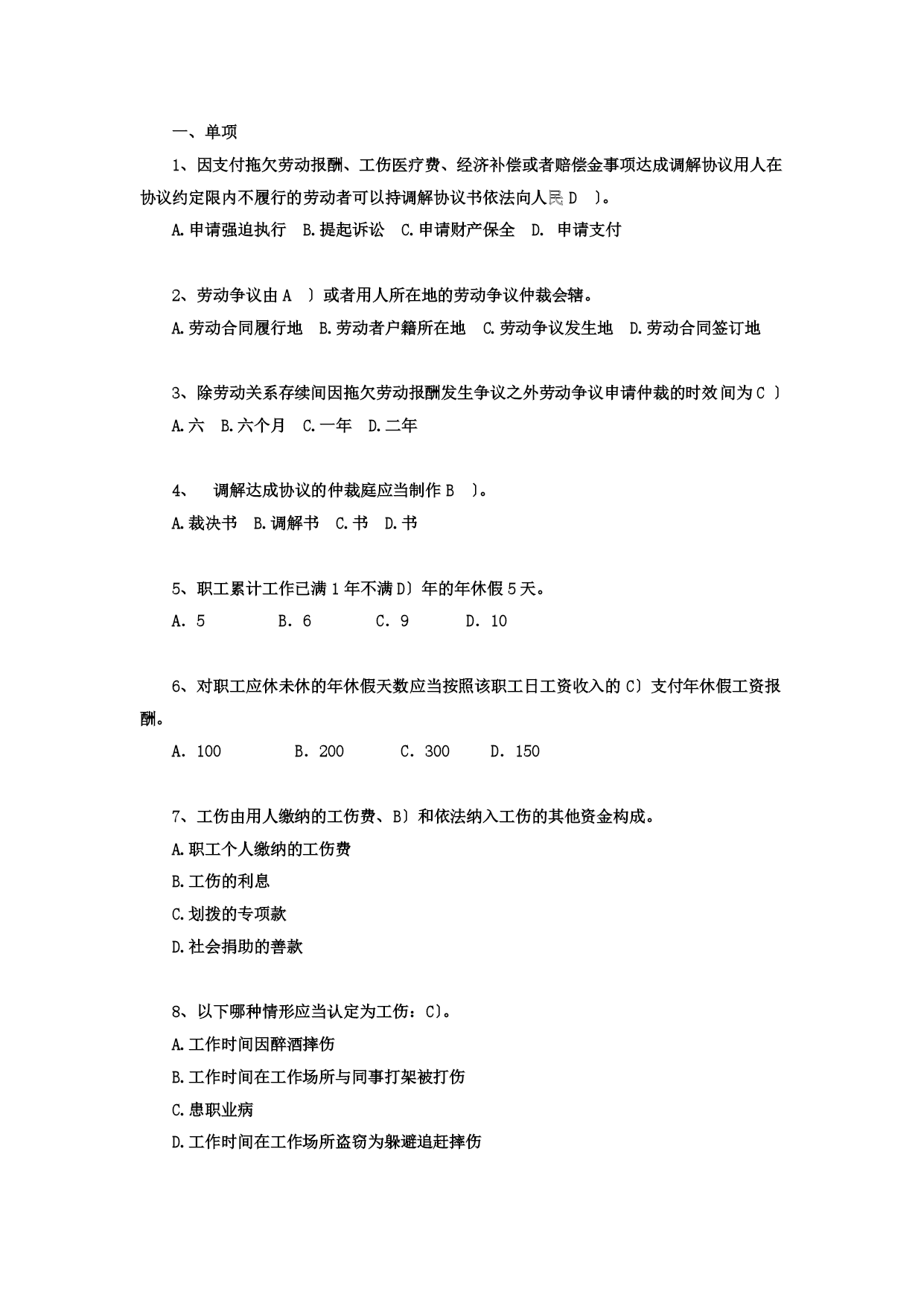 一、单项

1、因支付拖欠劳动报酬、工伤医疗费、经济补偿或者赔偿金事项达成调解协议用人在协议约定限内不履行的劳动者可以持调解协议书依法向人民 D ）。

A.申请强迫执行 B.提起诉讼 C.申请财产保全 D. 申请支付

2、劳动争议由 A ）或者用人所在地的劳动争议仲裁会辖。

A.劳动合同履行地 B.劳动者户籍所在地 C.劳动争议发生地 D.劳动合同签订地

3、除劳动关系存续间因拖欠劳动报酬发生争议之外劳动争议申请仲裁的时效间为 C ）

A.六 B.六个月 C.一年 D.二年

4、 调解达成协议的仲裁庭应当制作 B ）。

A.裁决书 B.调解书 C.书 D.书

5、职工累计工作已满 1 年不满 D）年的年休假 5 天。

A. 5 B. 6 C. 9 D. 10

6、对职工应休未休的年休假天数应当按照该职工日工资收入的 C）支付年休假工资报酬。

A. 100 B. 200 C. 300 D. 150

7、工伤由用人缴纳的工伤费、B）和依法纳入工伤的其他资金构成。

A.职工个人缴纳的工伤费

B.工伤的利息

C.划拨的专项款

D.社会捐助的善款

8、以下哪种情形应当认定为工伤：C）。

A.工作时间因醉酒摔伤

B.工作时间在工作场所与同事打架被打伤

C.患职业病

D.工作时间在工作场所盗窃为躲避追赶摔伤